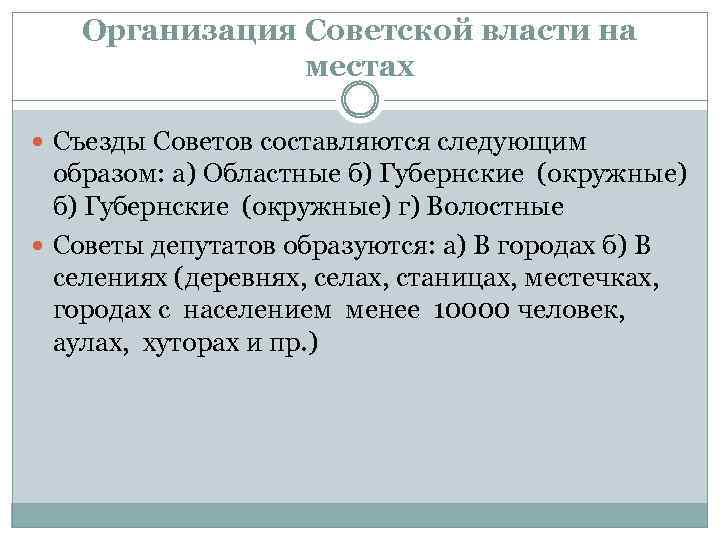 Организация Советской власти на местах

Съезды Советов составляются следующим образом: а) Областные б) Губернские (окружные) б) Губернские (окружные) г) Волостные

Советы депутатов образуются: а) В городах б) В селениях (деревнях, селах, станицах, местечках, городах с населением менее 10000 человек, аулах, хуторах и пр.)